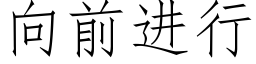 向前进行